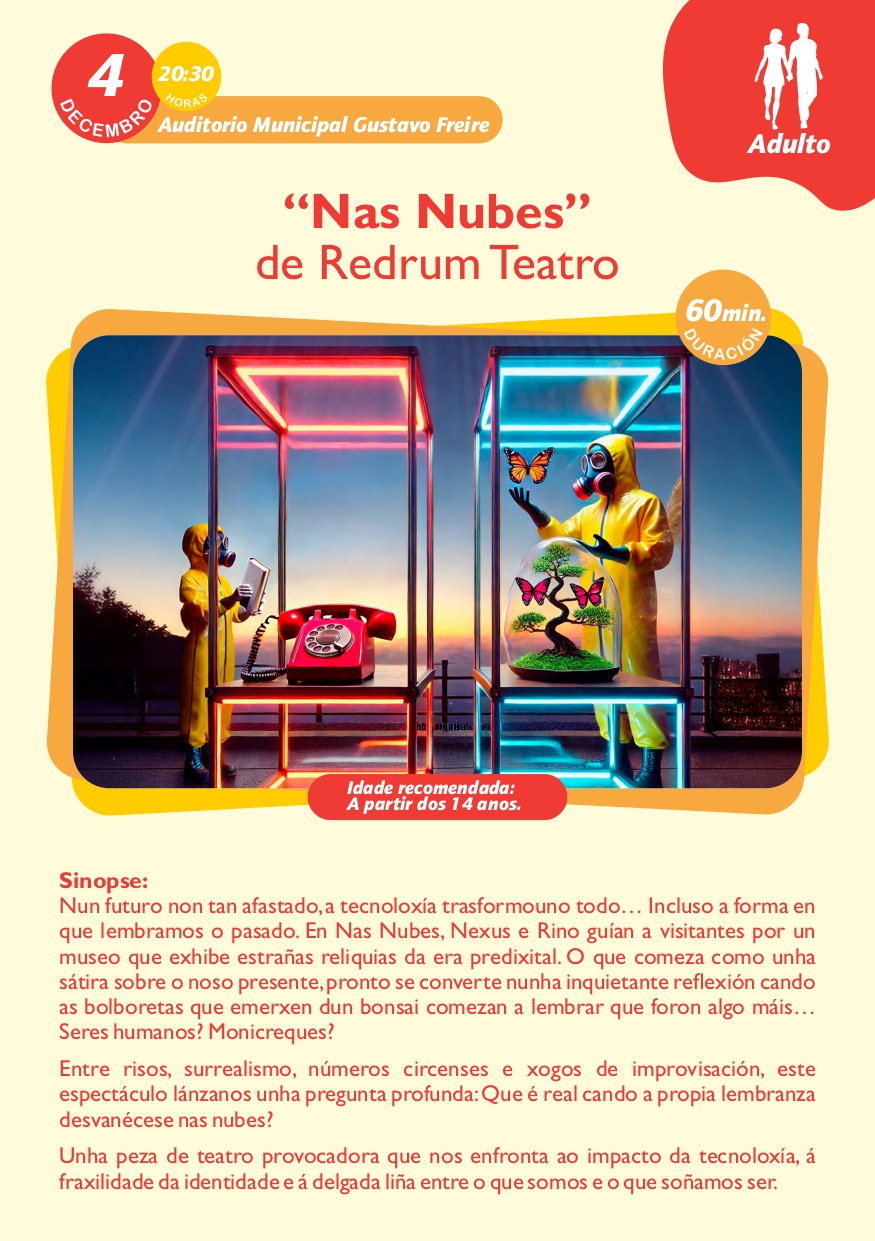 4 DECEMBRO
20:30 HORAS
Auditorio Municipal Gustavo Freire

Adulto

“Nas Nubes”
de Redrum Teatro

60min.
DURACIÓN

Idade recomendada:
A partir dos 14 anos.

Sinopse:
Nun futuro non tan afastado, a tecnoloxía trasformouno todo… Incluso a forma en que lembramos o pasado. En Nas Nubes, Nexus e Rino guían a visitantes por un museo que exhibe estrañas reliquias da era predixital. O que comeza como unha sátira sobre o noso presente, pronto se converte nunha inquietante reflexión cando as bolboretas que emerxen dun bonsai comezan a lembrar que foron algo máis… Seres humanos? Monicreques?

Entre risos, surrealismo, números circenses e xogos de improvisación, este espectáculo lánzanos unha pregunta profunda: Que é real cando a propia lembranza desvanécese nas nubes?

Unha peza de teatro provocadora que nos enfronta ao impacto da tecnoloxía, á fraxilidade da identidade e á delgada liña entre o que somos e o que soñamos ser.